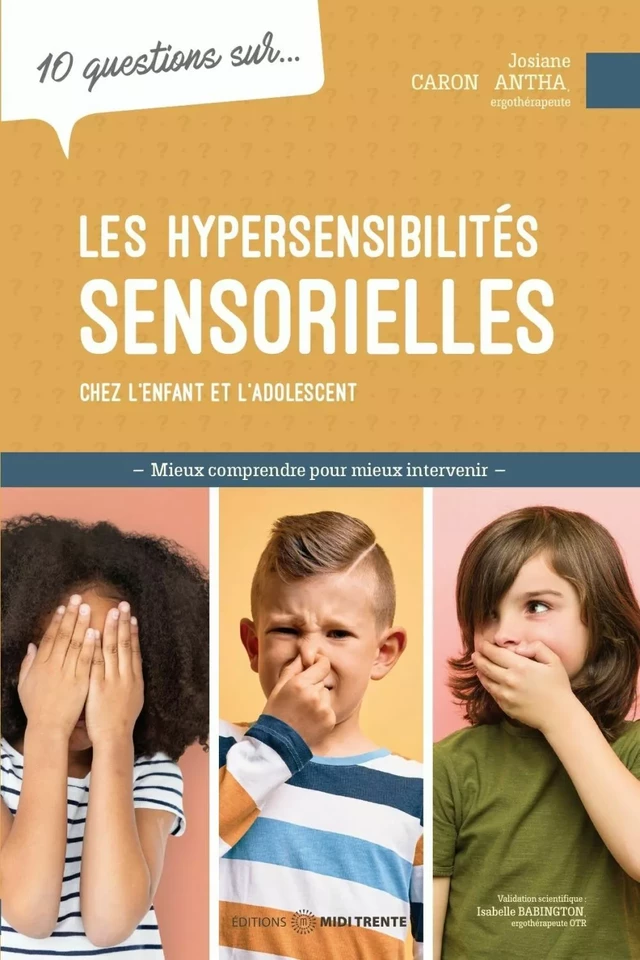 10 questions sur...

Josiane CARON ANTHA, ergothérapeute

LES HYPERSENSIBILITÉS SENSORIELLES

CHEZ L'ENFANT ET L'ADOLESCENT

– Mieux comprendre pour mieux intervenir –

ÉDITIONS MIDI TRENTE

Validation scientifique : Isabelle BABINGTON, ergothérapeute OTR